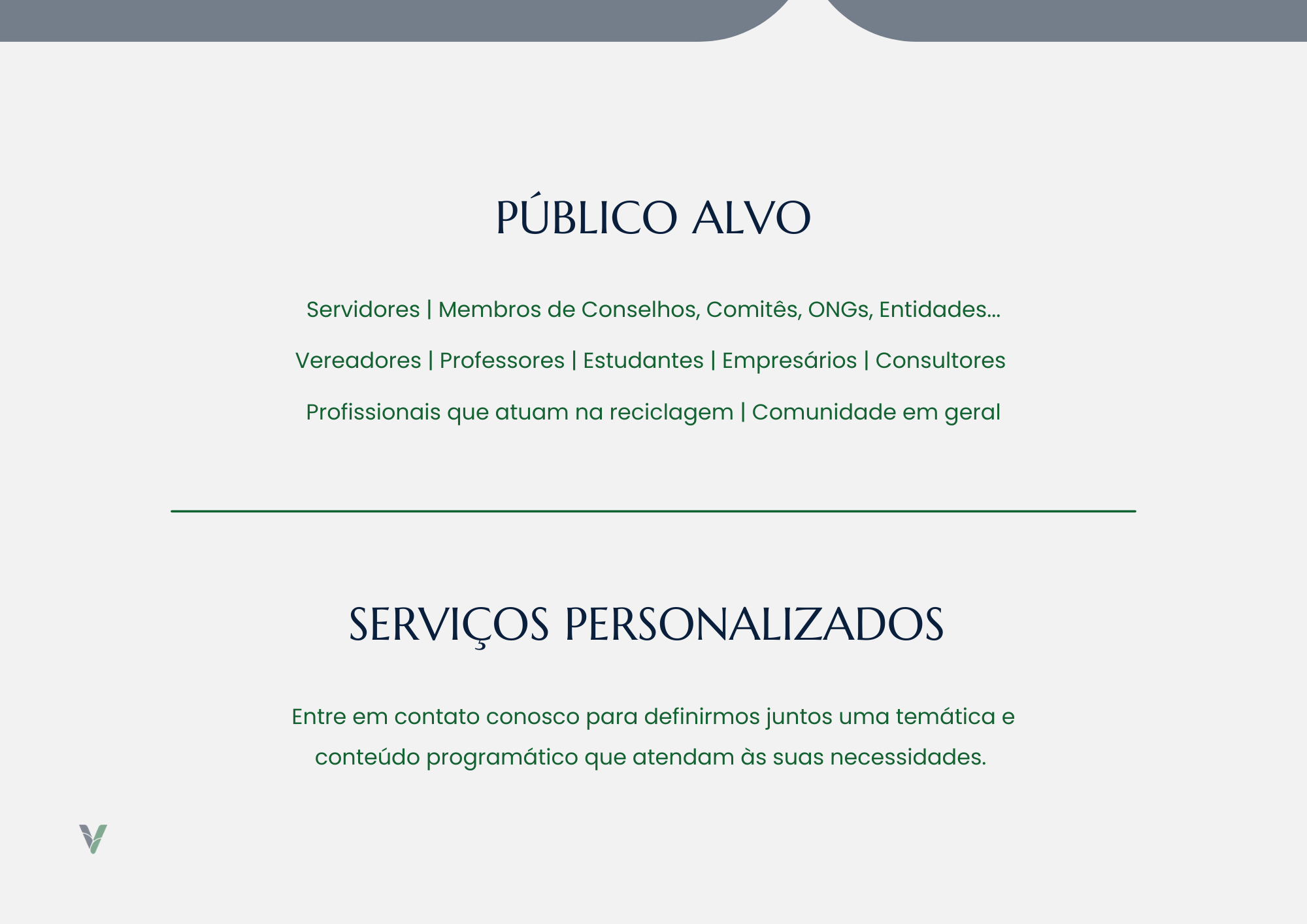 PÚBLICO ALVO

Servidores | Membros de Conselhos, Comitês, ONGs, Entidades...

Vereadores | Professores | Estudantes | Empresários | Consultores

Profissionais que atuam na reciclagem | Comunidade em geral

SERVIÇOS PERSONALIZADOS

Entre em contato conosco para definirmos juntos uma temática e conteúdo programático que atendam às suas necessidades.